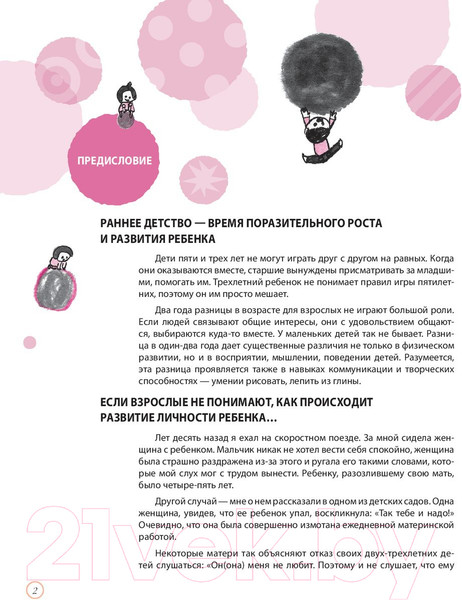 ПРЕДИСЛОВИЕ

РАННЕЕ ДЕТСТВО — ВРЕМЯ ПОРАЗИТЕЛЬНОГО РОСТА И РАЗВИТИЯ РЕБЕНКА

Дети пяти и трех лет не могут играть друг с другом на равных. Когда они оказываются вместе, старшие вынуждены присматривать за младшими, помогать им. Трехлетний ребенок не понимает правил игры пятилетних, поэтому он им просто мешает.

Два года разницы в возрасте для взрослых не играют большой роли. Если людей связывают общие интересы, они с удовольствием общаются, выбираются куда-то вместе. У маленьких детей так не бывает. Разница в один-два года дает существенные различия не только в физическом развитии, но и в восприятии, мышлении, поведении детей. Разумеется, эта разница проявляется также в навыках коммуникации и творческих способностях — умении рисовать, лепить из глины.

ЕСЛИ ВЗРОСЛЫЕ НЕ ПОНИМАЮТ, КАК ПРОИСХОДИТ РАЗВИТИЕ ЛИЧНОСТИ РЕБЕНКА…

Лет десять назад я ехал на скоростном поезде. За мной сидела женщина с ребенком. Мальчик никак не хотел вести себя спокойно, женщина была страшно раздражена из-за этого и ругала его такими словами, которые мой слух мог с трудом вынести. Ребенку, разозлившему свою мать, было четыре-пять лет.

Другой случай — мне о нем рассказали в одном из детских садов. Одна женщина, увидев, что ее ребенок упал, воскликнула: «Так тебе и надо!» Очевидно, что она была совершенно измотана ежедневной материнской работой.

Некоторые матери так объясняют отказ своих двух-трехлетних детей слушаться: «Он(она) меня не любит. Поэтому и не слушает, что ему

21vek.by

2